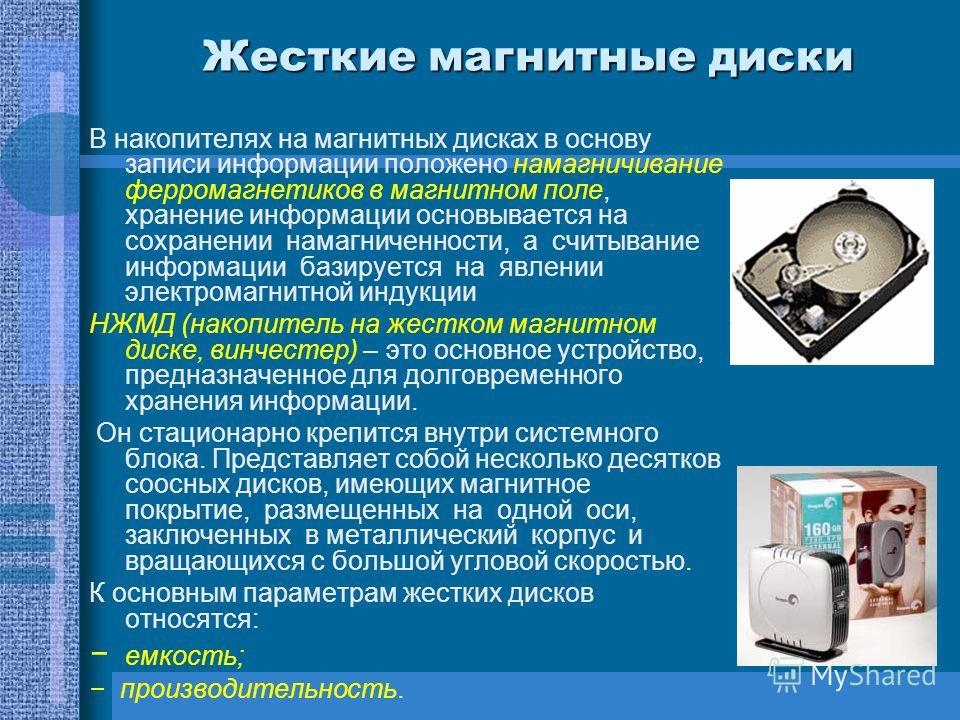 Жесткие магнитные диски

В накопителях на магнитных дисках в основу записи информации положено намагничивание ферромагнетиков в магнитном поле, хранение информации основывается на сохранении намагниченности, а считывание информации базируется на явлении электромагнитной индукции

НЖМД (накопитель на жестком магнитном диске, винчестер) – это основное устройство, предназначенное для долговременного хранения информации.

Он стационарно крепится внутри системного блока. Представляет собой несколько десятков соосных дисков, имеющих магнитное покрытие, размещенных на одной оси, заключенных в металлический корпус и вращающихся с большой угловой скоростью.

К основным параметрам жестких дисков относятся:

− емкость;

− производительность.

160 GB

MyShared